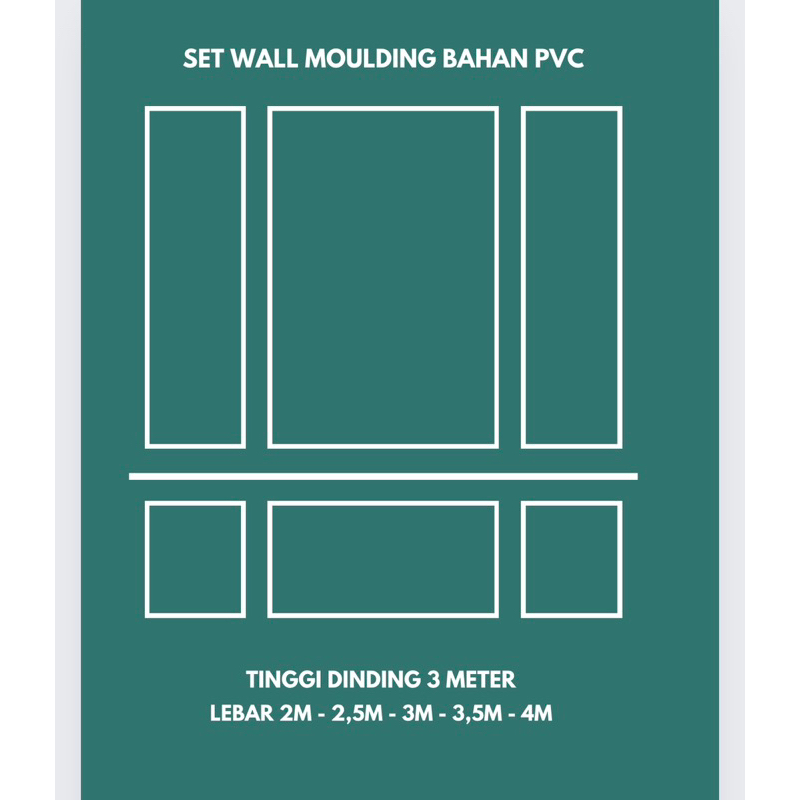 SET WALL MOULDING BAHAN PVC

TINGGI DINDING 3 METER
LEBAR 2M - 2,5M - 3M - 3,5M - 4M